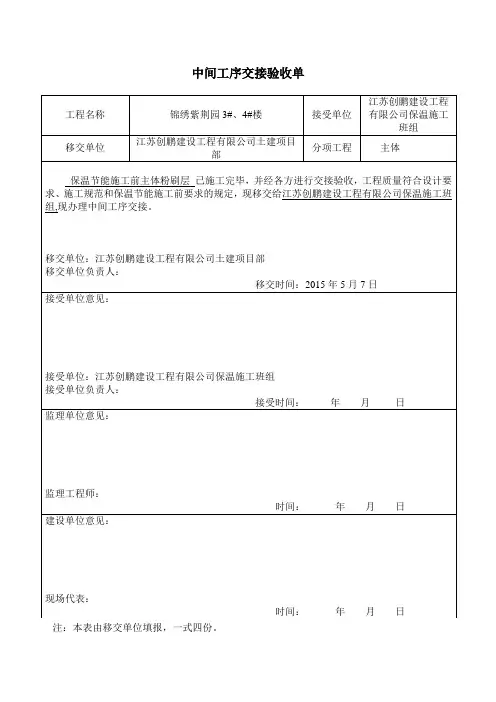 中间工序交接验收单

| 工程名称 | 锦绣紫荆园 3#、4#楼 | 接受单位 | 江苏创鹏建设工程有限公司保温施工班组 |
|---|---|---|---|
| 移交单位 | 江苏创鹏建设工程有限公司土建项目部 | 分项工程 | 主体 |

保温节能施工前主体粉刷层 已施工完毕，并经各方进行交接验收，工程质量符合设计要求、施工规范和保温节能施工前要求的规定，现移交给江苏创鹏建设工程有限公司保温施工班组,现办理中间工序交接。

移交单位：江苏创鹏建设工程有限公司土建项目部
移交单位负责人：
移交时间：2015 年 5 月 7 日

接受单位意见：

接受单位：江苏创鹏建设工程有限公司保温施工班组
接受单位负责人：
接受时间： 年 月 日

监理单位意见：

监理工程师：
时间： 年 月 日

建设单位意见：

现场代表：
时间： 年 月 日

注：本表由移交单位填报，一式四份。